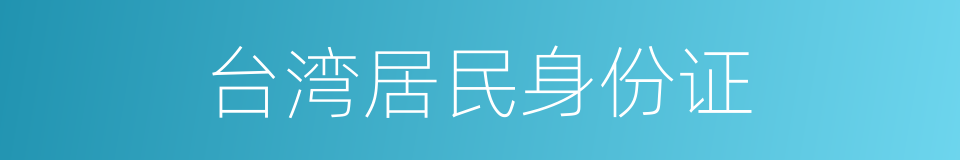 台湾居民身份证